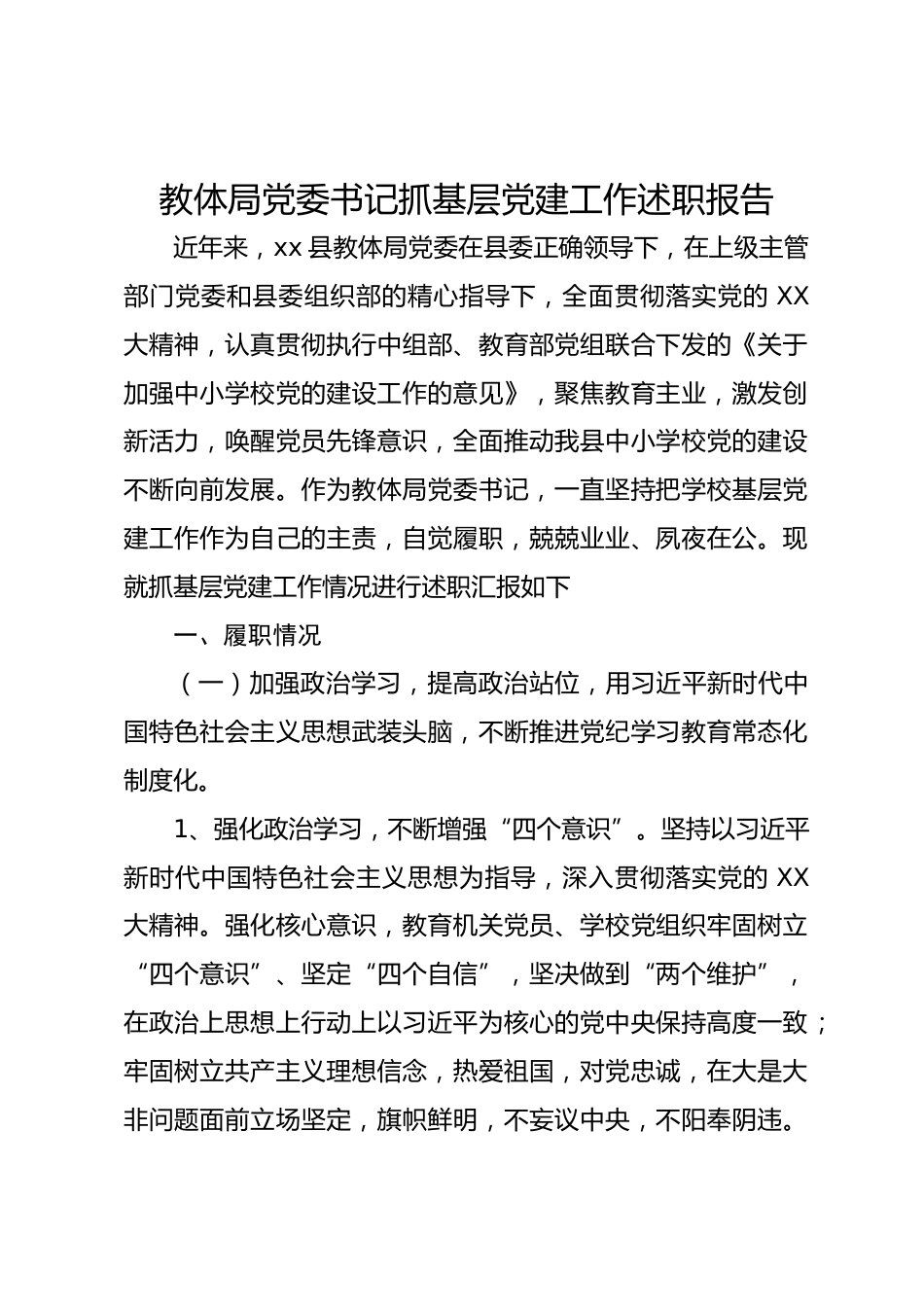 教体局党委书记抓基层党建工作述职报告

近年来，xx 县教体局党委在县委正确领导下，在上级主管部门党委和县委组织部的精心指导下，全面贯彻落实党的 XX 大精神，认真贯彻执行中组部、教育部党组联合下发的《关于加强中小学校党的建设工作的意见》，聚焦教育主业，激发创新活力，唤醒党员先锋意识，全面推动我县中小学校党的建设不断向前发展。作为教体局党委书记，一直坚持把学校基层党建工作作为自己的主责，自觉履职，兢兢业业、夙夜在公。现就抓基层党建工作情况进行述职汇报如下

一、履职情况

（一）加强政治学习，提高政治站位，用习近平新时代中国特色社会主义思想武装头脑，不断推进党纪学习教育常态化制度化。

1、强化政治学习，不断增强“四个意识”。坚持以习近平新时代中国特色社会主义思想为指导，深入贯彻落实党的 XX 大精神。强化核心意识，教育机关党员、学校党组织牢固树立“四个意识”、坚定“四个自信”，坚决做到“两个维护”，在政治上思想上行动上以习近平为核心的党中央保持高度一致；牢固树立共产主义理想信念，热爱祖国，对党忠诚，在大是大非问题面前立场坚定，旗帜鲜明，不妄议中央，不阳奉阴违。